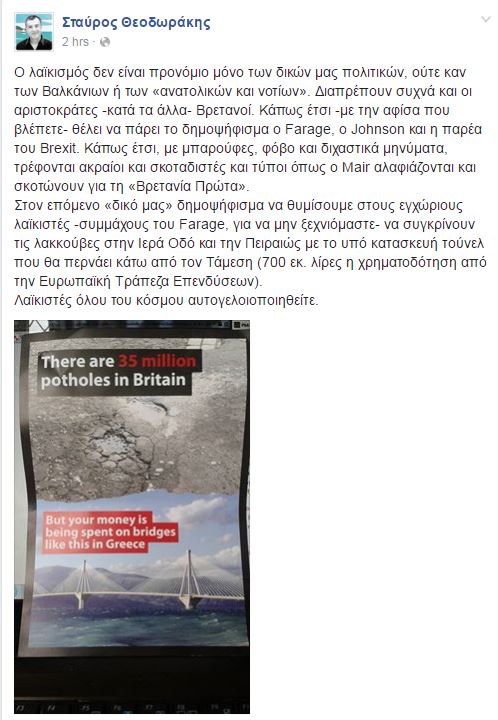 Σταύρος Θεοδωράκης
2 hrs ·

Ο λαϊκισμός δεν είναι προνόμιο μόνο των δικών μας πολιτικών, ούτε καν των Βαλκάνιων ή των «ανατολικών και νοτίων». Διαπρέπουν συχνά και οι αριστοκράτες -κατά τα άλλα- Βρετανοί. Κάπως έτσι -με την αφίσα που βλέπετε- θέλει να πάρει το δημοψήφισμα ο Farage, ο Johnson και η παρέα του Brexit. Κάπως έτσι, με μπαρούφες, φόβο και διχαστικά μηνύματα, τρέφονται ακραίοι και σκοταδιστές και τύποι όπως ο Mair αλαφιάζονται και σκοτώνουν για τη «Βρετανία Πρώτα».
Στον επόμενο «δικό μας» δημοψήφισμα να θυμίσουμε στους εγχώριους λαϊκιστές -συμμάχους του Farage, για να μην ξεχνιόμαστε- να συγκρίνουν τις λακκούβες στην Ιερά Οδό και την Πειραιώς με το υπό κατασκευή τούνελ που θα περνάει κάτω από τον Τάμεση (700 εκ. λίρες η χρηματοδότηση από την Ευρωπαϊκή Τράπεζα Επενδύσεων).
Λαϊκιστές όλου του κόσμου αυτογελοιοποιηθείτε.

There are 35 million potholes in Britain

But your money is being spent on bridges like this in Greece